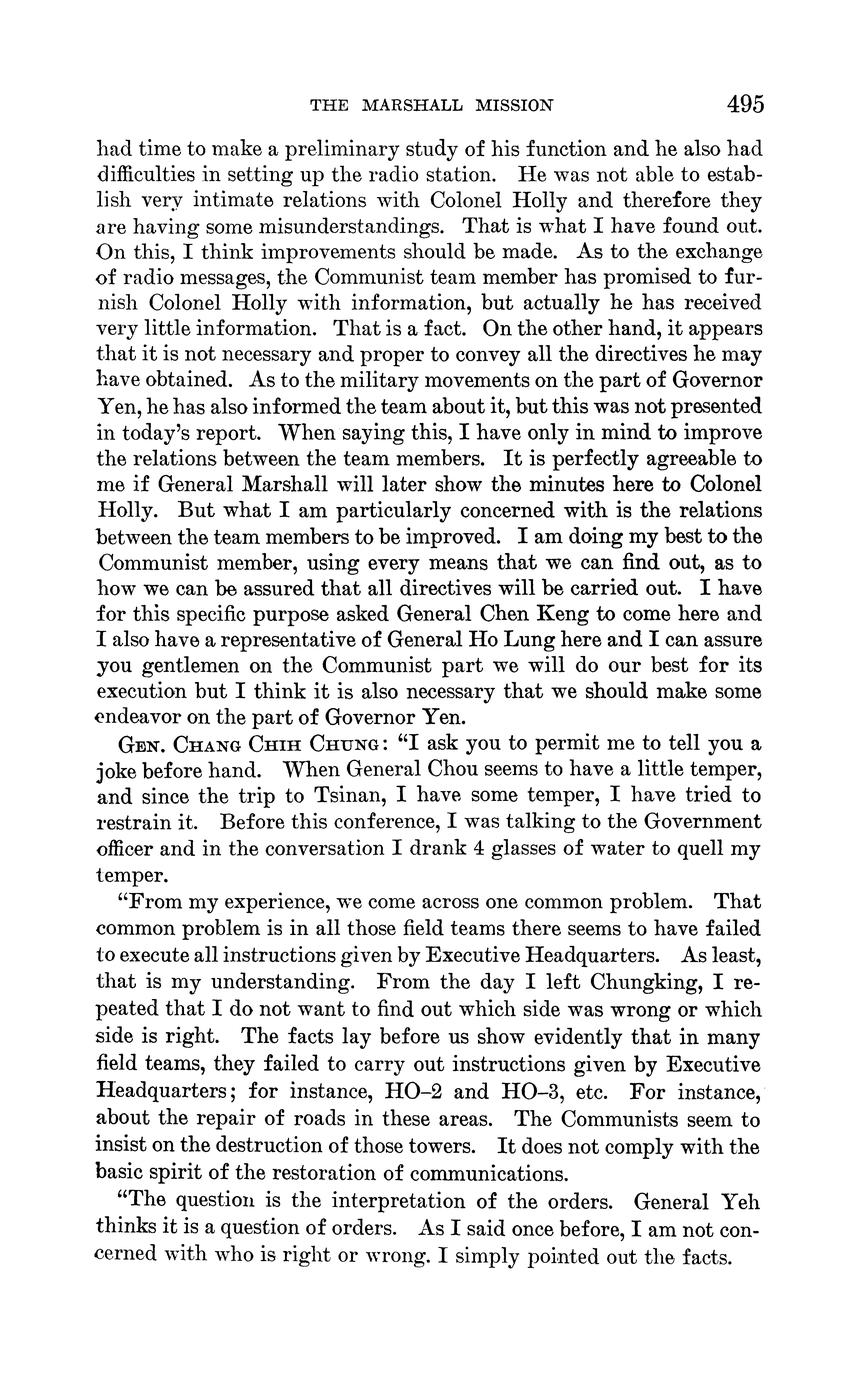 THE MARSHALL MISSION 495

had time to make a preliminary study of his function and he also had difficulties in setting up the radio station. He was not able to establish very intimate relations with Colonel Holly and therefore they are having some misunderstandings. That is what I have found out. On this, I think improvements should be made. As to the exchange of radio messages, the Communist team member has promised to furnish Colonel Holly with information, but actually he has received very little information. That is a fact. On the other hand, it appears that it is not necessary and proper to convey all the directives he may have obtained. As to the military movements on the part of Governor Yen, he has also informed the team about it, but this was not presented in today's report. When saying this, I have only in mind to improve the relations between the team members. It is perfectly agreeable to me if General Marshall will later show the minutes here to Colonel Holly. But what I am particularly concerned with is the relations between the team members to be improved. I am doing my best to the Communist member, using every means that we can find out, as to how we can be assured that all directives will be carried out. I have for this specific purpose asked General Chen Keng to come here and I also have a representative of General Ho Lung here and I can assure you gentlemen on the Communist part we will do our best for its execution but I think it is also necessary that we should make some endeavor on the part of Governor Yen.

GEN. CHANG CHIH CHUNG: "I ask you to permit me to tell you a joke before hand. When General Chou seems to have a little temper, and since the trip to Tsinan, I have some temper, I have tried to restrain it. Before this conference, I was talking to the Government officer and in the conversation I drank 4 glasses of water to quell my temper.

"From my experience, we come across one common problem. That common problem is in all those field teams there seems to have failed to execute all instructions given by Executive Headquarters. As least, that is my understanding. From the day I left Chungking, I repeated that I do not want to find out which side was wrong or which side is right. The facts lay before us show evidently that in many field teams, they failed to carry out instructions given by Executive Headquarters; for instance, HO–2 and HO–3, etc. For instance, about the repair of roads in these areas. The Communists seem to insist on the destruction of those towers. It does not comply with the basic spirit of the restoration of communications.

"The question is the interpretation of the orders. General Yeh thinks it is a question of orders. As I said once before, I am not concerned with who is right or wrong. I simply pointed out the facts.